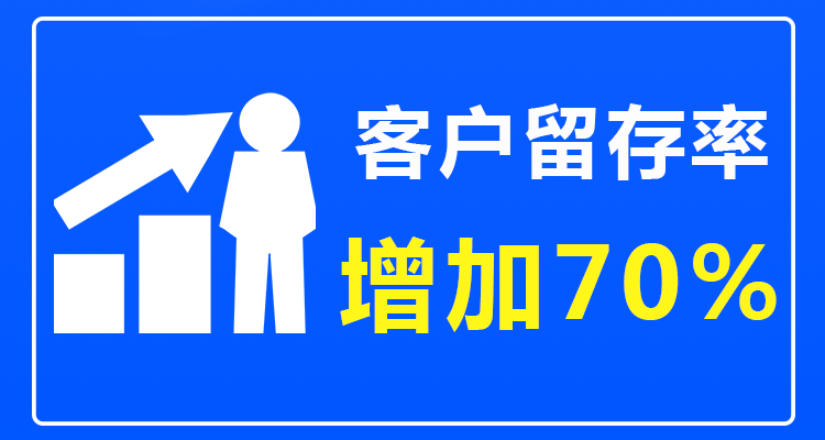 客户留存率

增加70%